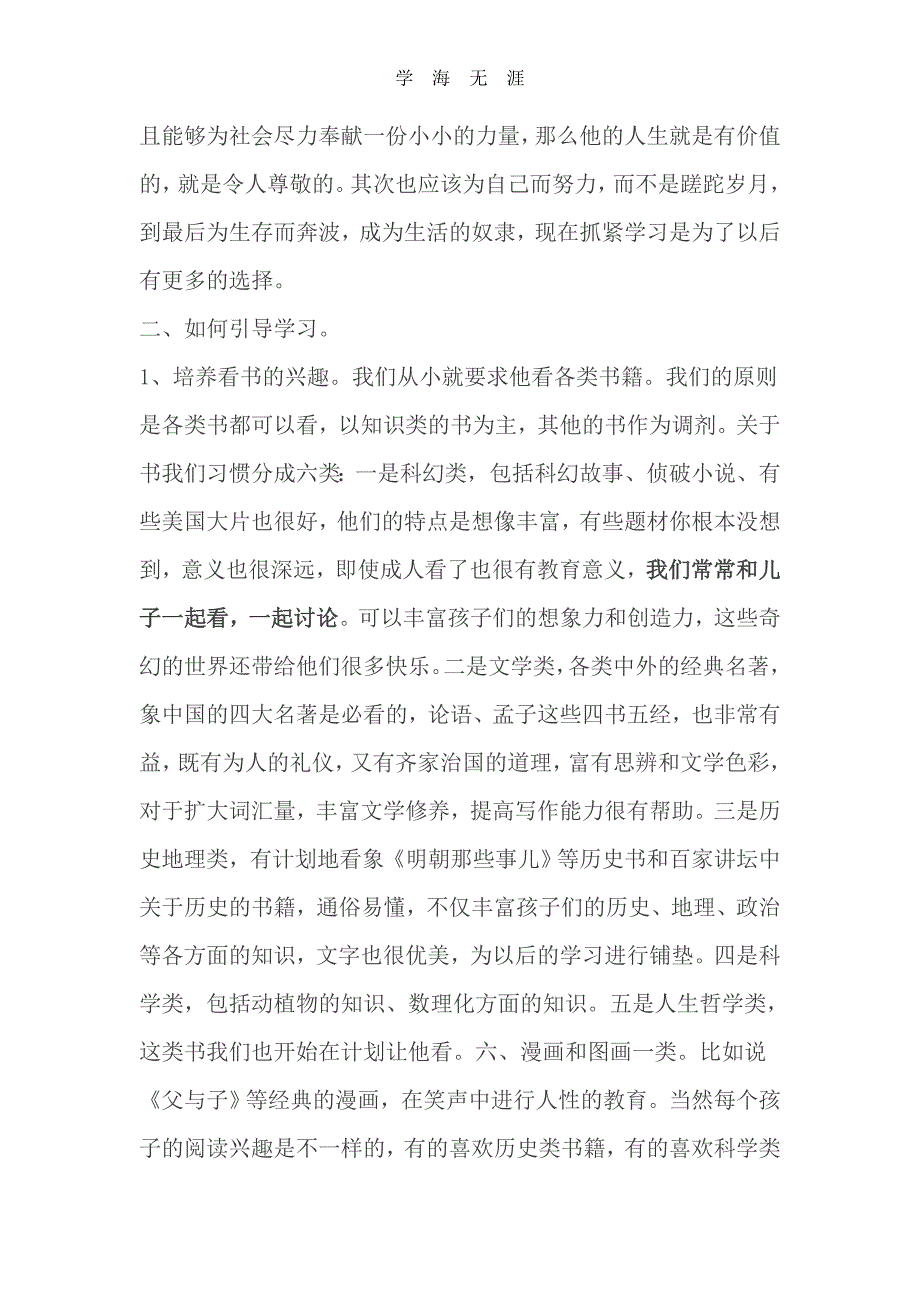 学 海 无 涯

且能够为社会尽力奉献一份小小的力量，那么他的人生就是有价值的，就是令人尊敬的。其次也应该为自己而努力，而不是蹉跎岁月，到最后为生存而奔波，成为生活的奴隶，现在抓紧学习是为了以后有更多的选择。

二、如何引导学习。

1、培养看书的兴趣。我们从小就要求他看各类书籍。我们的原则是各类书都可以看，以知识类的书为主，其他的书作为调剂。关于书我们习惯分成六类：一是科幻类，包括科幻故事、侦破小说、有些美国大片也很好，他们的特点是想像丰富，有些题材你根本没想到，意义也很深远，即使成人看了也很有教育意义，我们常常和儿子一起看，一起讨论。可以丰富孩子们的想象力和创造力，这些奇幻的世界还带给他们很多快乐。二是文学类，各类中外的经典名著，象中国的四大名著是必看的，论语、孟子这些四书五经，也非常有益，既有为人的礼仪，又有齐家治国的道理，富有思辨和文学色彩，对于扩大词汇量，丰富文学修养，提高写作能力很有帮助。三是历史地理类，有计划地看象《明朝那些事儿》等历史书和百家讲坛中关于历史的书籍，通俗易懂，不仅丰富孩子们的历史、地理、政治等各方面的知识，文字也很优美，为以后的学习进行铺垫。四是科学类，包括动植物的知识、数理化方面的知识。五是人生哲学类，这类书我们也开始在计划让他看。六、漫画和图画一类。比如说《父与子》等经典的漫画，在笑声中进行人性的教育。当然每个孩子的阅读兴趣是不一样的，有的喜欢历史类书籍，有的喜欢科学类